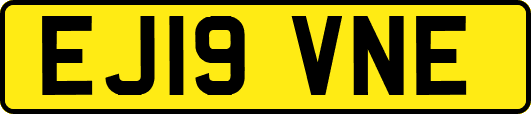 EJ19 VNE